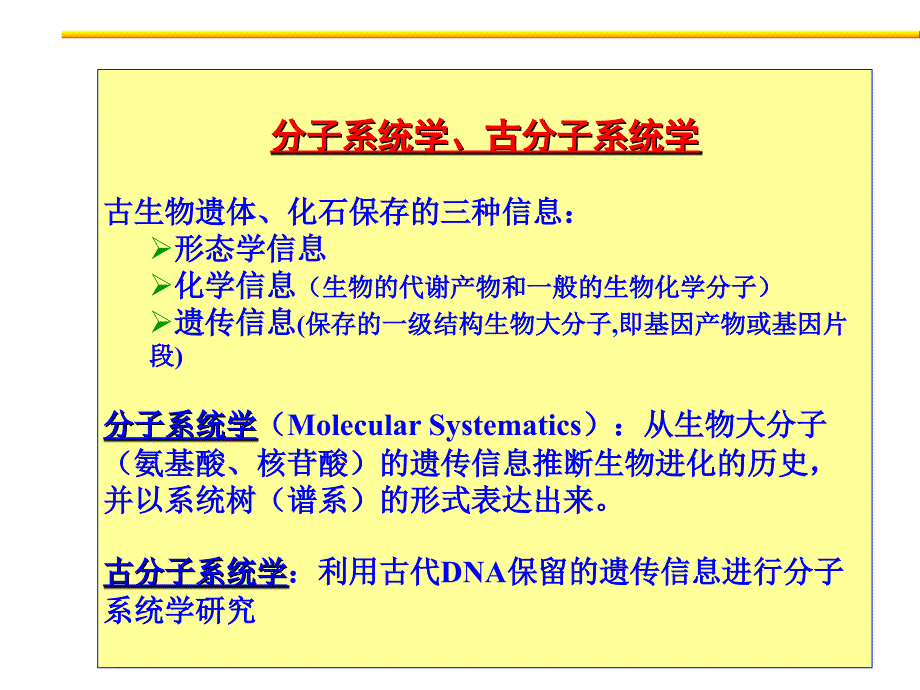 分子系统学、古分子系统学

古生物遗体、化石保存的三种信息：

➢形态学信息

➢化学信息（生物的代谢产物和一般的生物化学分子）

➢遗传信息(保存的一级结构生物大分子,即基因产物或基因片段)

分子系统学（Molecular Systematics）：从生物大分子（氨基酸、核苷酸）的遗传信息推断生物进化的历史，并以系统树（谱系）的形式表达出来。

古分子系统学：利用古代DNA保留的遗传信息进行分子系统学研究